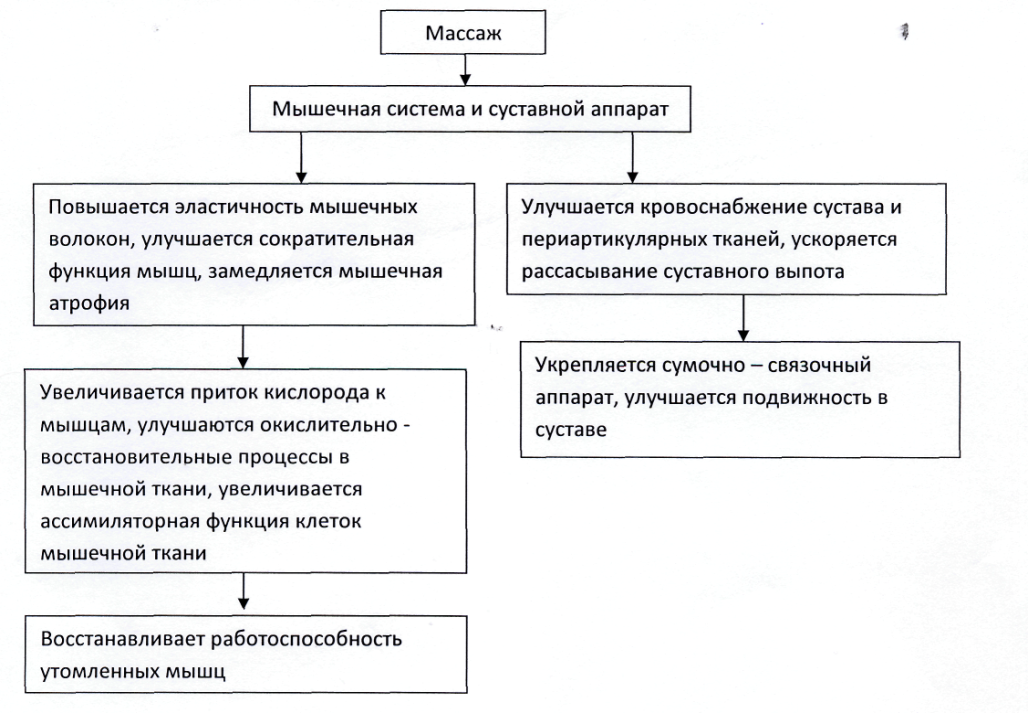 Массаж

Мышечная система и суставной аппарат

Повышается эластичность мышечных волокон, улучшается сократительная функция мышц, замедляется мышечная атрофия

Увеличивается приток кислорода к мышцам, улучшаются окислительно - восстановительные процессы в мышечной ткани, увеличивается ассимиляторная функция клеток мышечной ткани

Восстанавливает работоспособность утомленных мышц

Улучшается кровоснабжение сустава и периартикулярных тканей, ускоряется рассасывание суставного выпота

Укрепляется сумочно – связочный аппарат, улучшается подвижность в суставе